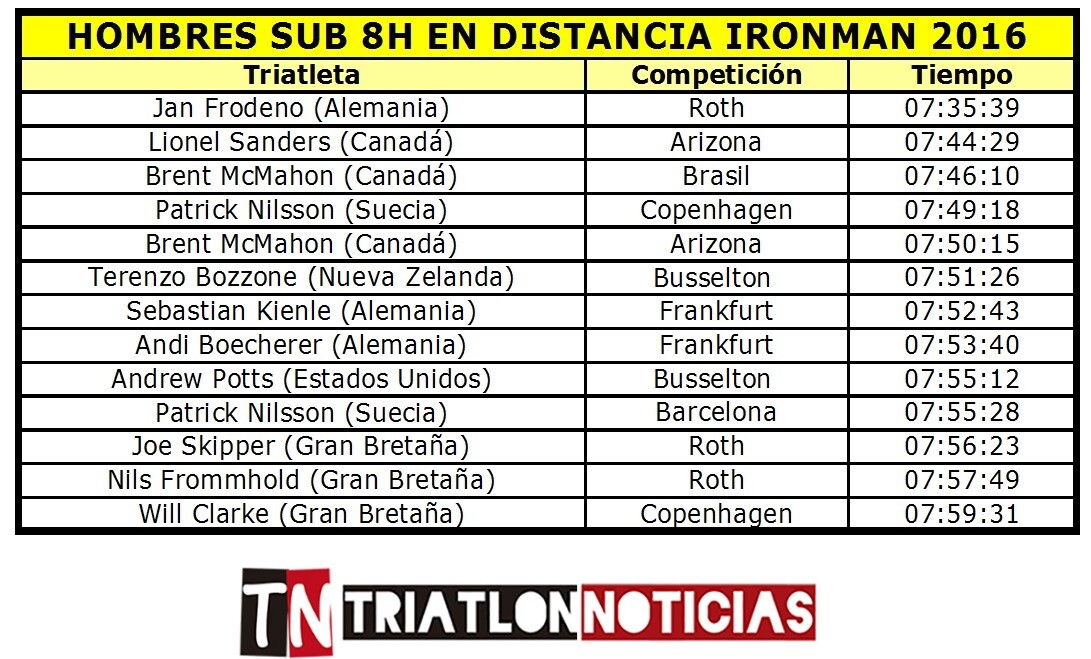 HOMBRES SUB 8H EN DISTANCIA IRONMAN 2016

| Triatleta | Competición | Tiempo |
|---|---|---|
| Jan Frodeno (Alemania) | Roth | 07:35:39 |
| Lionel Sanders (Canadá) | Arizona | 07:44:29 |
| Brent McMahon (Canadá) | Brasil | 07:46:10 |
| Patrick Nilsson (Suecia) | Copenhagen | 07:49:18 |
| Brent McMahon (Canadá) | Arizona | 07:50:15 |
| Terenzo Bozzone (Nueva Zelanda) | Busselton | 07:51:26 |
| Sebastian Kienle (Alemania) | Frankfurt | 07:52:43 |
| Andi Boecherer (Alemania) | Frankfurt | 07:53:40 |
| Andrew Potts (Estados Unidos) | Busselton | 07:55:12 |
| Patrick Nilsson (Suecia) | Barcelona | 07:55:28 |
| Joe Skipper (Gran Bretaña) | Roth | 07:56:23 |
| Nils Frommhold (Gran Bretaña) | Roth | 07:57:49 |
| Will Clarke (Gran Bretaña) | Copenhagen | 07:59:31 |

TN TRIATLONNOTICIAS